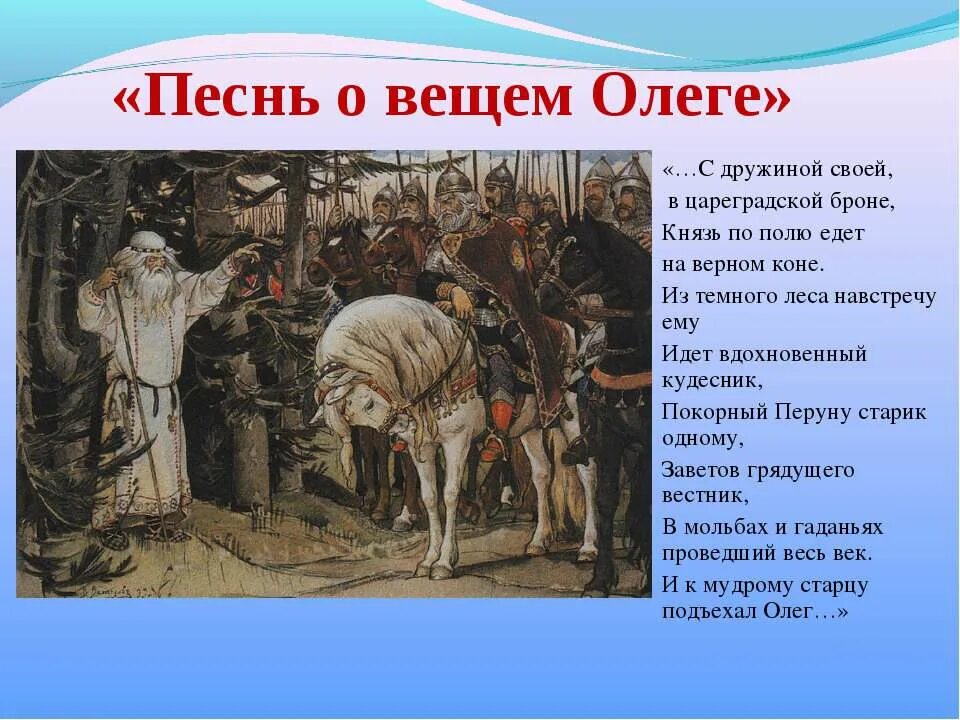 «Песнь о вещем Олеге»

«…С дружиной своей,
в цареградской броне,
Князь по полю едет
на верном коне.
Из темного леса навстречу ему
Идет вдохновенный кудесник,
Покорный Перуну старик одному,
Заветов грядущего вестник,
В мольбах и гаданьях проведший весь век.
И к мудрому старцу подъехал Олег…»